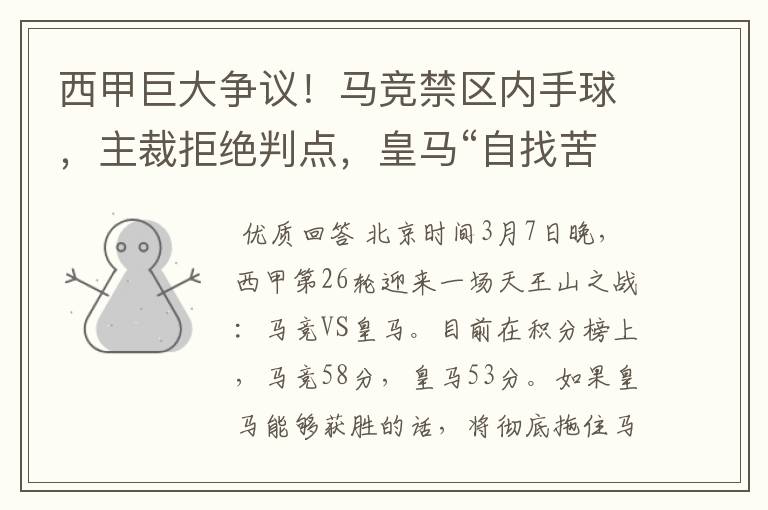 西甲巨大争议！马竞禁区内手球，主裁拒绝判点，皇马“自找苦

优质回答 北京时间3月7日晚，西甲第26轮迎来一场天王山之战：马竞VS皇马。目前在积分榜上，马竞58分，皇马53分。如果皇马能够获胜的话，将彻底拖住马